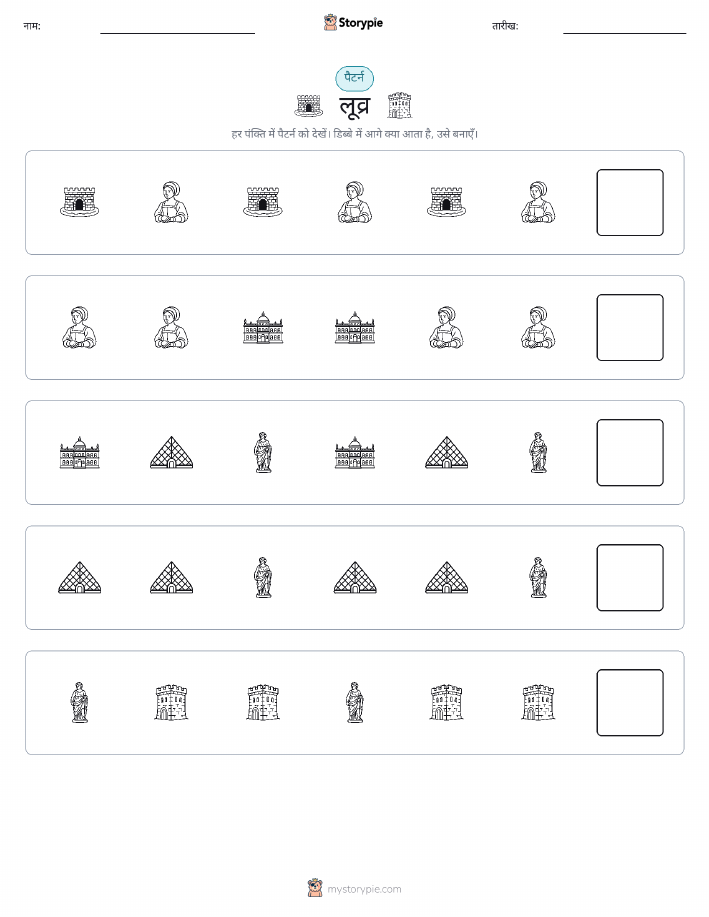 नाम:

Storypie

तारीख:

पैटर्न

लूव्र

हर पंक्ति में पैटर्न को देखें। डिब्बे में आगे क्या आता है, उसे बनाएँ।

mystorypie.com